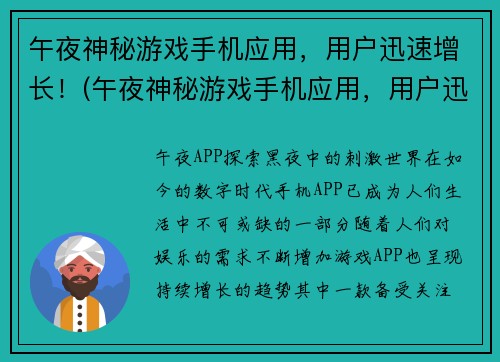 午夜神秘游戏手机应用，用户迅速增长！(午夜神秘游戏手机应用，用户迅

午夜APP探索黑夜中的刺激世界在如今的数字时代手机APP已成为人们生活中不可或缺的一部分随着人们对娱乐的需求不断增加游戏APP也呈现持续增长的趋势其中一款备受关注